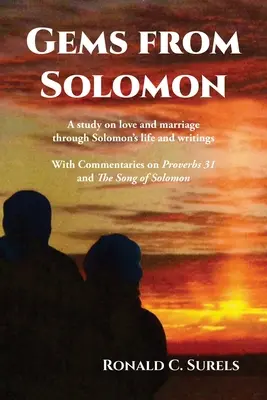 GEMS FROM SOLOMON

A study on love and marriage through Solomon's life and writings

With Commentaries on Proverbs 31 and The Song of Solomon

RONALD C. SURELS